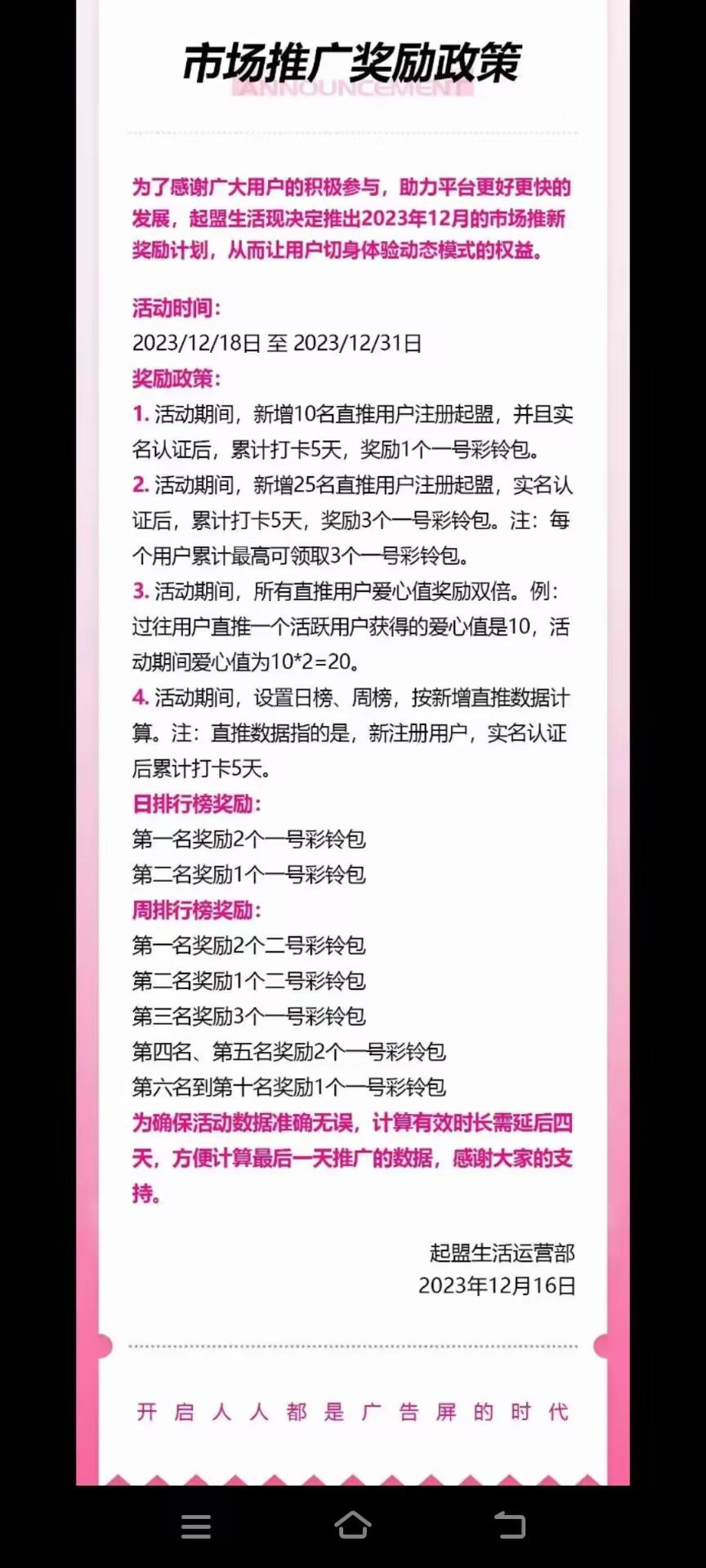 市场推广奖励政策
ANNOUNCEMENT

为了感谢广大用户的积极参与，助力平台更好更快的发展，起盟生活现决定推出2023年12月的市场推新奖励计划，从而让用户切身体验动态模式的权益。

活动时间：
2023/12/18日 至 2023/12/31日
奖励政策：
1. 活动期间，新增10名直推用户注册起盟，并且实名认证后，累计打卡5天，奖励1个一号彩铃包。
2. 活动期间，新增25名直推用户注册起盟，实名认证后，累计打卡5天，奖励3个一号彩铃包。注：每个用户累计最高可领取3个一号彩铃包。
3. 活动期间，所有直推用户爱心值奖励双倍。例：过往用户直推一个活跃用户获得的爱心值是10，活动期间爱心值为10*2=20。
4. 活动期间，设置日榜、周榜，按新增直推数据计算。注：直推数据指的是，新注册用户，实名认证后累计打卡5天。
日排行榜奖励：
第一名奖励2个一号彩铃包
第二名奖励1个一号彩铃包
周排行榜奖励：
第一名奖励2个二号彩铃包
第二名奖励1个二号彩铃包
第三名奖励3个一号彩铃包
第四名、第五名奖励2个一号彩铃包
第六名到第十名奖励1个一号彩铃包
为确保活动数据准确无误，计算有效时长需延后四天，方便计算最后一天推广的数据，感谢大家的支持。

起盟生活运营部
2023年12月16日

开启人人都是广告屏的时代